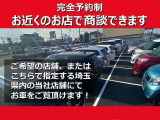 完全予約制
お近くのお店で商談できます

ご希望の店舗、または
こちらで指定する埼玉
県内の当社店舗にて
お車をご覧頂けます！